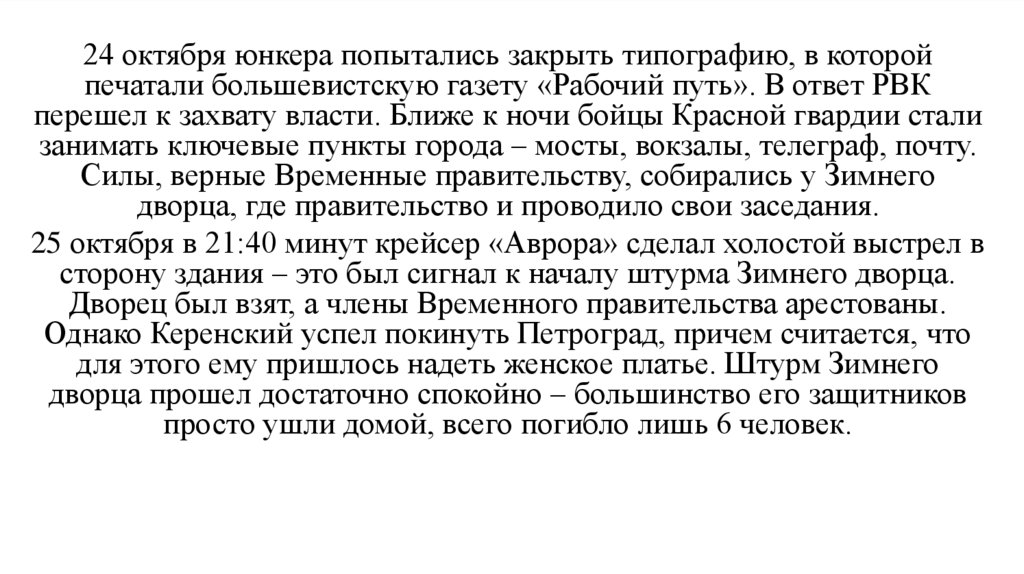 24 октября юнкера попытались закрыть типографию, в которой печатали большевистскую газету «Рабочий путь». В ответ РВК перешел к захвату власти. Ближе к ночи бойцы Красной гвардии стали занимать ключевые пункты города – мосты, вокзалы, телеграф, почту. Силы, верные Временные правительству, собирались у Зимнего дворца, где правительство и проводило свои заседания.

25 октября в 21:40 минут крейсер «Аврора» сделал холостой выстрел в сторону здания – это был сигнал к началу штурма Зимнего дворца. Дворец был взят, а члены Временного правительства арестованы. Однако Керенский успел покинуть Петроград, причем считается, что для этого ему пришлось надеть женское платье. Штурм Зимнего дворца прошел достаточно спокойно – большинство его защитников просто ушли домой, всего погибло лишь 6 человек.